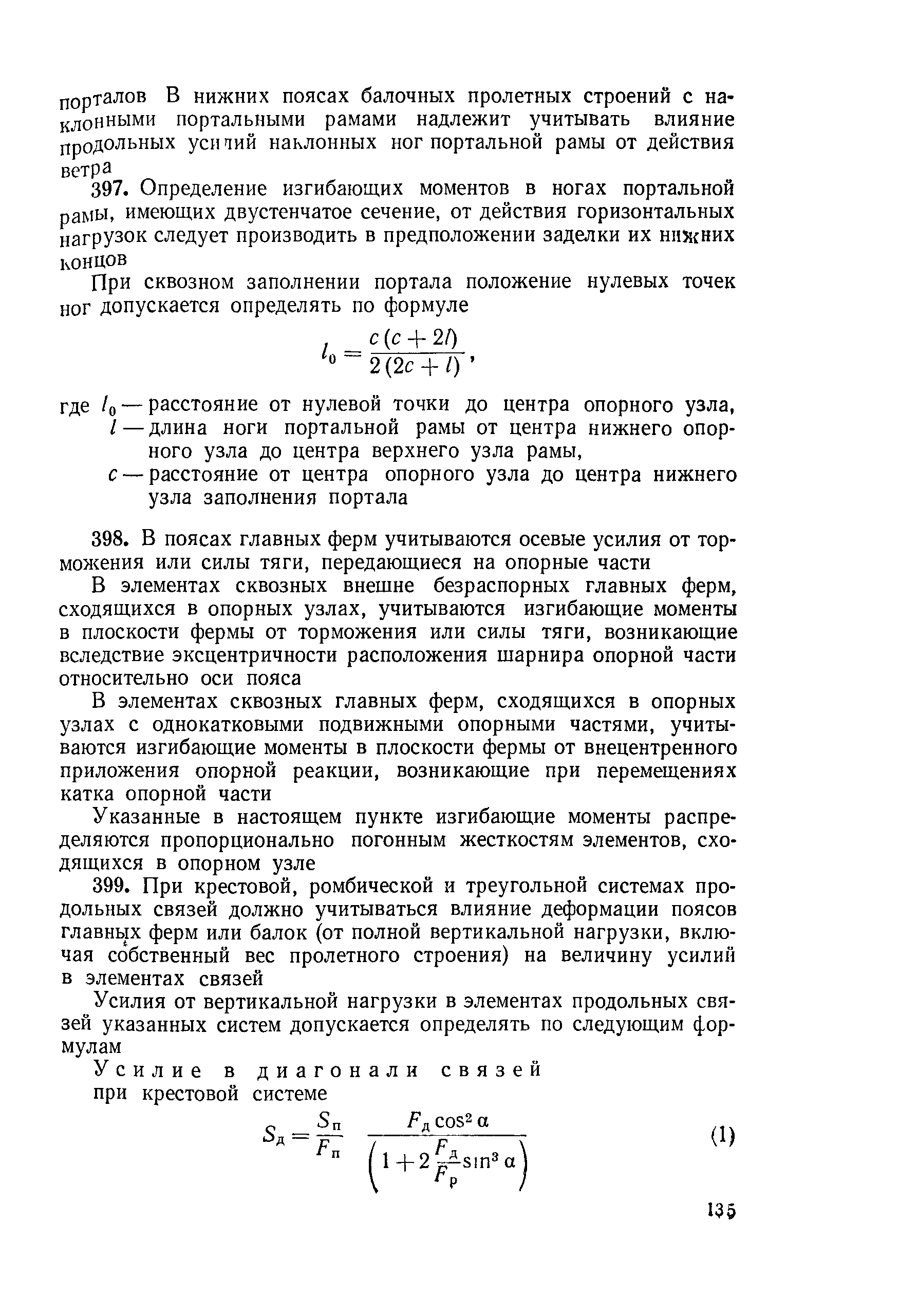 порталов В нижних поясах балочных пролетных строений с наклонными портальными рамами надлежит учитывать влияние продольных усилий наклонных ног портальной рамы от действия ветра

397. Определение изгибающих моментов в ногах портальной рамы, имеющих двустенчатое сечение, от действия горизонтальных нагрузок следует производить в предположении заделки их нижних концов

При сквозном заполнении портала положение нулевых точек ног допускается определять по формуле

$l_0 = \frac{c(c+2l)}{2(2c+l)}$,

где $l_0$ — расстояние от нулевой точки до центра опорного узла,
$l$ — длина ноги портальной рамы от центра нижнего опорного узла до центра верхнего узла рамы,
$c$ — расстояние от центра опорного узла до центра нижнего узла заполнения портала

398. В поясах главных ферм учитываются осевые усилия от торможения или силы тяги, передающиеся на опорные части

В элементах сквозных внешне безраспорных главных ферм, сходящихся в опорных узлах, учитываются изгибающие моменты в плоскости фермы от торможения или силы тяги, возникающие вследствие эксцентричности расположения шарнира опорной части относительно оси пояса

В элементах сквозных главных ферм, сходящихся в опорных узлах с однокатковыми подвижными опорными частями, учитываются изгибающие моменты в плоскости фермы от внецентренного приложения опорной реакции, возникающие при перемещениях катка опорной части

Указанные в настоящем пункте изгибающие моменты распределяются пропорционально погонным жесткостям элементов, сходящихся в опорном узле

399. При крестовой, ромбической и треугольной системах продольных связей должно учитываться влияние деформации поясов главных ферм или балок (от полной вертикальной нагрузки, включая собственный вес пролетного строения) на величину усилий в элементах связей

Усилия от вертикальной нагрузки в элементах продольных связей указанных систем допускается определять по следующим формулам

Усилие в диагонали связей при крестовой системе

$S_д = \frac{S_п}{F_п} \frac{F_д \cos^2 \alpha}{\left(1 + 2\frac{F_д}{F_р}\sin^3 \alpha\right)}$ (1)

135